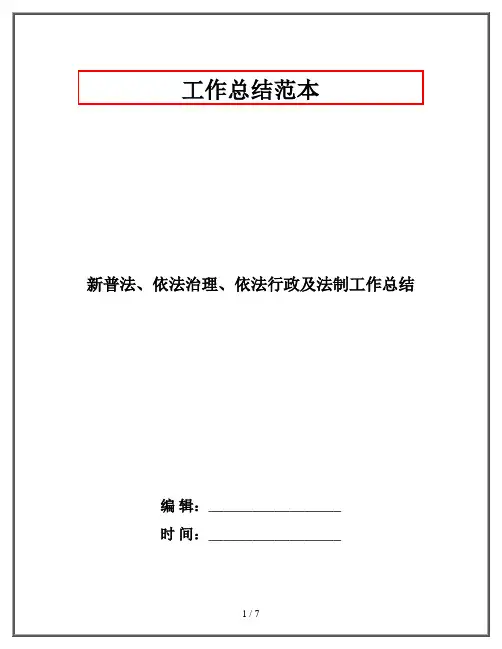 工作总结范本

新普法、依法治理、依法行政及法制工作总结

编 辑：____

时 间：____

1 / 7